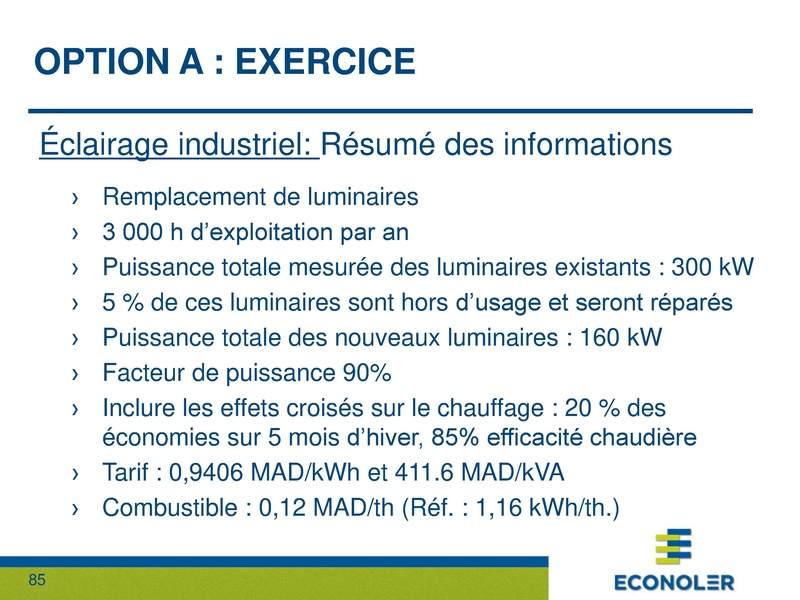 OPTION A : EXERCICE

Éclairage industriel: Résumé des informations

› Remplacement de luminaires
› 3 000 h d'exploitation par an
› Puissance totale mesurée des luminaires existants : 300 kW
› 5 % de ces luminaires sont hors d'usage et seront réparés
› Puissance totale des nouveaux luminaires : 160 kW
› Facteur de puissance 90%
› Inclure les effets croisés sur le chauffage : 20 % des économies sur 5 mois d'hiver, 85% efficacité chaudière
› Tarif : 0,9406 MAD/kWh et 411.6 MAD/kVA
› Combustible : 0,12 MAD/th (Réf. : 1,16 kWh/th.)

85

ECONOLER